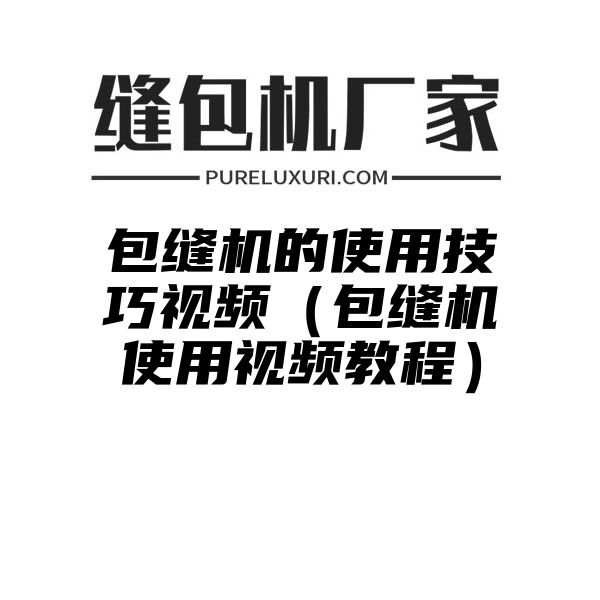 缝包机厂家

PURELUXURI.COM

包缝机的使用技巧视频（包缝机使用视频教程）